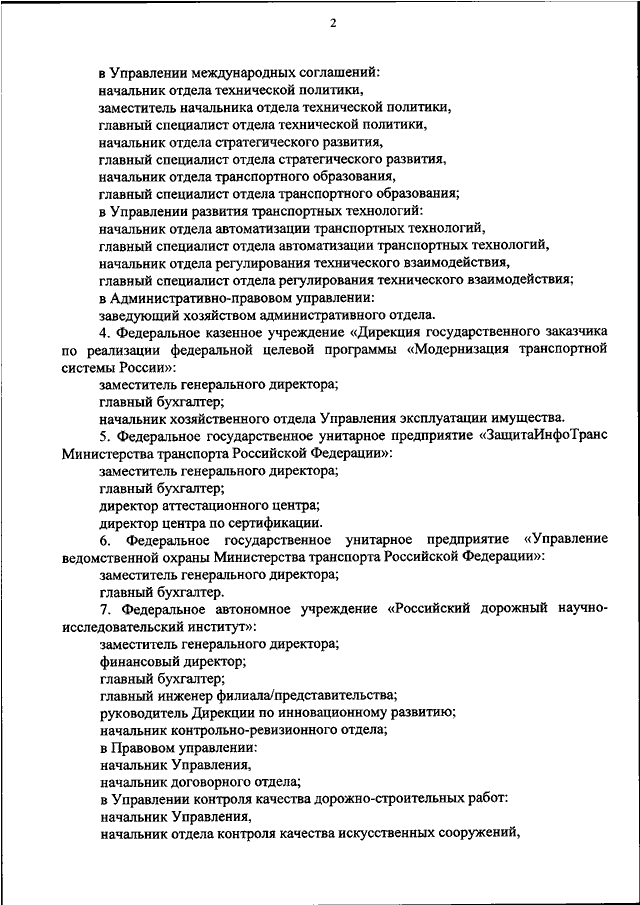 2

в Управлении международных соглашений:
начальник отдела технической политики,
заместитель начальника отдела технической политики,
главный специалист отдела технической политики,
начальник отдела стратегического развития,
главный специалист отдела стратегического развития,
начальник отдела транспортного образования,
главный специалист отдела транспортного образования;
в Управлении развития транспортных технологий:
начальник отдела автоматизации транспортных технологий,
главный специалист отдела автоматизации транспортных технологий,
начальник отдела регулирования технического взаимодействия,
главный специалист отдела регулирования технического взаимодействия;
в Административно-правовом управлении:
заведующий хозяйством административного отдела.

4. Федеральное казенное учреждение «Дирекция государственного заказчика по реализации федеральной целевой программы «Модернизация транспортной системы России»:
заместитель генерального директора;
главный бухгалтер;
начальник хозяйственного отдела Управления эксплуатации имущества.

5. Федеральное государственное унитарное предприятие «ЗащитаИнфоТранс Министерства транспорта Российской Федерации»:
заместитель генерального директора;
главный бухгалтер;
директор аттестационного центра;
директор центра по сертификации.

6. Федеральное государственное унитарное предприятие «Управление ведомственной охраны Министерства транспорта Российской Федерации»:
заместитель генерального директора;
главный бухгалтер.

7. Федеральное автономное учреждение «Российский дорожный научно-исследовательский институт»:
заместитель генерального директора;
финансовый директор;
главный бухгалтер;
главный инженер филиала/представительства;
руководитель Дирекции по инновационному развитию;
начальник контрольно-ревизионного отдела;
в Правовом управлении:
начальник Управления,
начальник договорного отдела;
в Управлении контроля качества дорожно-строительных работ:
начальник Управления,
начальник отдела контроля качества искусственных сооружений,